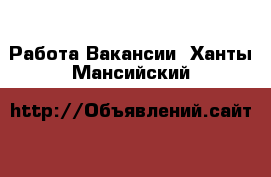 Работа Вакансии  Ханты Мансийский

http://Объявлений.сайт